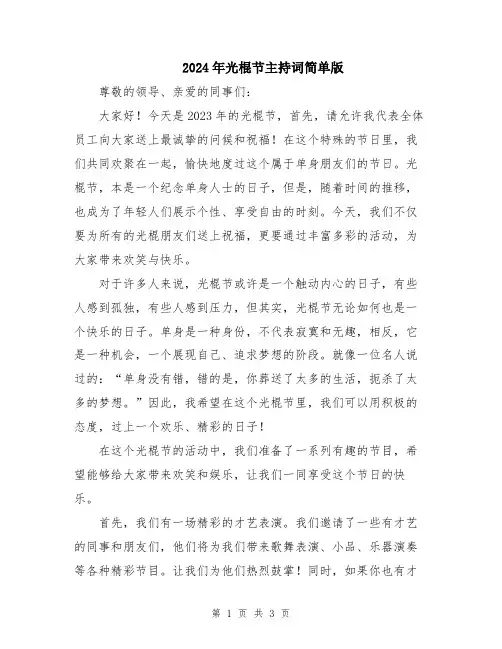 2024年光棍节主持词简单版

尊敬的领导、亲爱的同事们：

大家好！今天是2023年的光棍节，首先，请允许我代表全体员工向大家送上最诚挚的问候和祝福！在这个特殊的节日里，我们共同欢聚在一起，愉快地度过这个属于单身朋友们的节日。光棍节，本是一个纪念单身人士的日子，但是，随着时间的推移，也成为了年轻人们展示个性、享受自由的时刻。今天，我们不仅要为所有的光棍朋友们送上祝福，更要通过丰富多彩的活动，为大家带来欢笑与快乐。

对于许多人来说，光棍节或许是一个触动内心的日子，有些人感到孤独，有些人感到压力，但其实，光棍节无论如何也是一个快乐的日子。单身是一种身份，不代表寂寞和无趣，相反，它是一种机会，一个展现自己、追求梦想的阶段。就像一位名人说过的：“单身没有错，错的是，你葬送了太多的生活，扼杀了太多的梦想。”因此，我希望在这个光棍节里，我们可以用积极的态度，过上一个欢乐、精彩的日子！

在这个光棍节的活动中，我们准备了一系列有趣的节目，希望能够给大家带来欢笑和娱乐，让我们一同享受这个节日的快乐。

首先，我们有一场精彩的才艺表演。我们邀请了一些有才艺的同事和朋友们，他们将为我们带来歌舞表演、小品、乐器演奏等各种精彩节目。让我们为他们热烈鼓掌！同时，如果你也有才

第 1 页 共 3 页